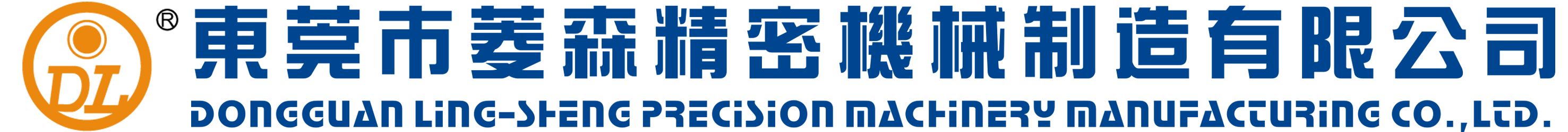 DL ®
東莞市菱森精密機械制造有限公司
DONGGUAN LING-SHENG PRECISION MACHINERY MANUFACTURING CO.,LTD.